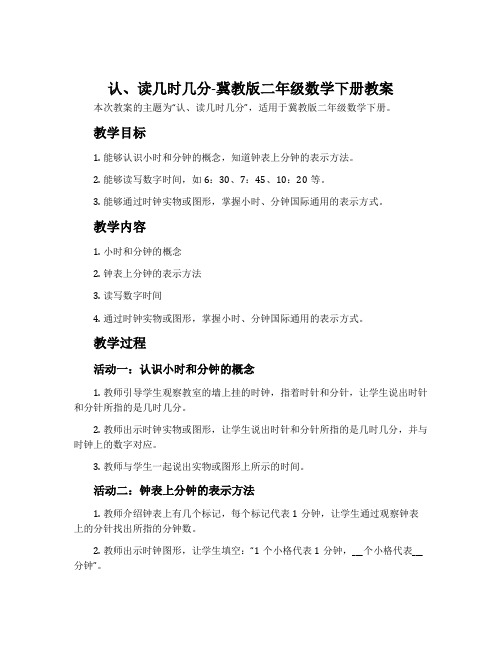 认、读几时几分-冀教版二年级数学下册教案

本次教案的主题为“认、读几时几分”，适用于冀教版二年级数学下册。

教学目标

1. 能够认识小时和分钟的概念，知道钟表上分钟的表示方法。

2. 能够读写数字时间，如 6：30、7：45、10：20 等。

3. 能够通过时钟实物或图形，掌握小时、分钟国际通用的表示方式。

教学内容

1. 小时和分钟的概念

2. 钟表上分钟的表示方法

3. 读写数字时间

4. 通过时钟实物或图形，掌握小时、分钟国际通用的表示方式。

教学过程

活动一：认识小时和分钟的概念

1. 教师引导学生观察教室的墙上挂的时钟，指着时针和分针，让学生说出时针和分针所指的是几时几分。

2. 教师出示时钟实物或图形，让学生说出时针和分针所指的是几时几分，并与时钟上的数字对应。

3. 教师与学生一起说出实物或图形上所示的时间。

活动二：钟表上分钟的表示方法

1. 教师介绍钟表上有几个标记，每个标记代表 1 分钟，让学生通过观察钟表上的分针找出所指的分钟数。

2. 教师出示时钟图形，让学生填空：“1 个小格代表 1 分钟，__个小格代表__分钟”。